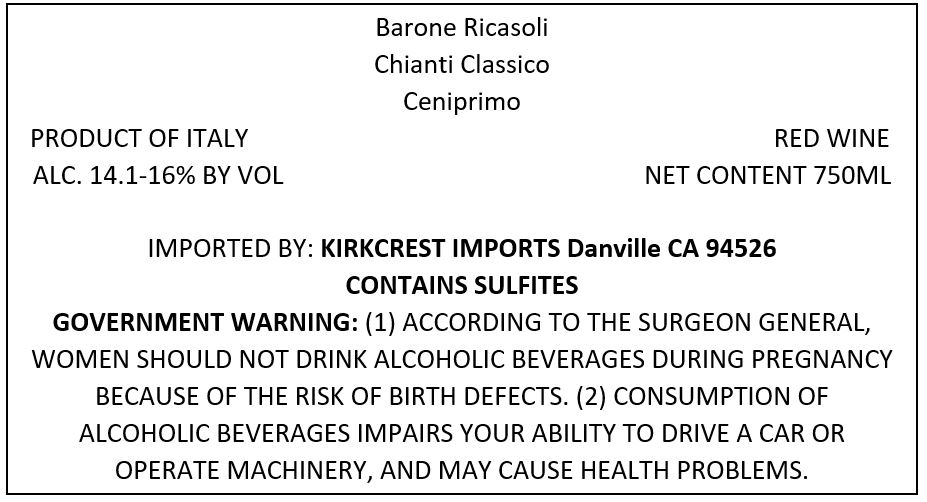 Barone Ricasoli
Chianti Classico
Ceniprimo

PRODUCT OF ITALY
ALC. 14.1-16% BY VOL

RED WINE
NET CONTENT 750ML

IMPORTED BY: KIRKCREST IMPORTS Danville CA 94526
CONTAINS SULFITES

GOVERNMENT WARNING: (1) ACCORDING TO THE SURGEON GENERAL, WOMEN SHOULD NOT DRINK ALCOHOLIC BEVERAGES DURING PREGNANCY BECAUSE OF THE RISK OF BIRTH DEFECTS. (2) CONSUMPTION OF ALCOHOLIC BEVERAGES IMPAIRS YOUR ABILITY TO DRIVE A CAR OR OPERATE MACHINERY, AND MAY CAUSE HEALTH PROBLEMS.